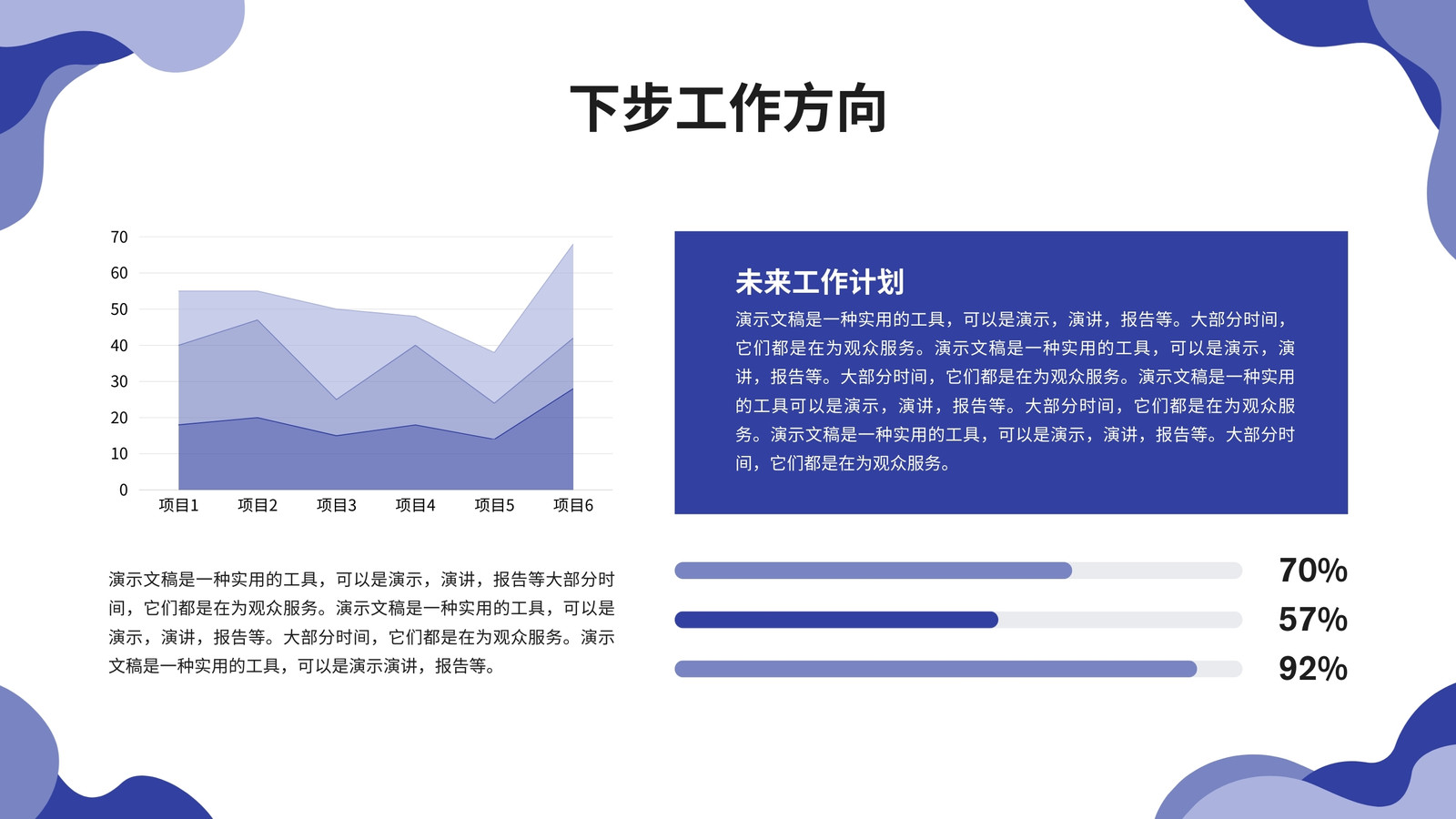 下步工作方向

70
60
50
40
30
20
10
0
项目1
项目2
项目3
项目4
项目5
项目6

演示文稿是一种实用的工具，可以是演示，演讲，报告等大部分时间，它们都是在为观众服务。演示文稿是一种实用的工具，可以是演示，演讲，报告等。大部分时间，它们都是在为观众服务。演示文稿是一种实用的工具，可以是演示演讲，报告等。

未来工作计划

演示文稿是一种实用的工具，可以是演示，演讲，报告等。大部分时间，它们都是在为观众服务。演示文稿是一种实用的工具，可以是演示，演讲，报告等。大部分时间，它们都是在为观众服务。演示文稿是一种实用的工具可以是演示，演讲，报告等。大部分时间，它们都是在为观众服务。演示文稿是一种实用的工具，可以是演示，演讲，报告等。大部分时间，它们都是在为观众服务。

70%
57%
92%